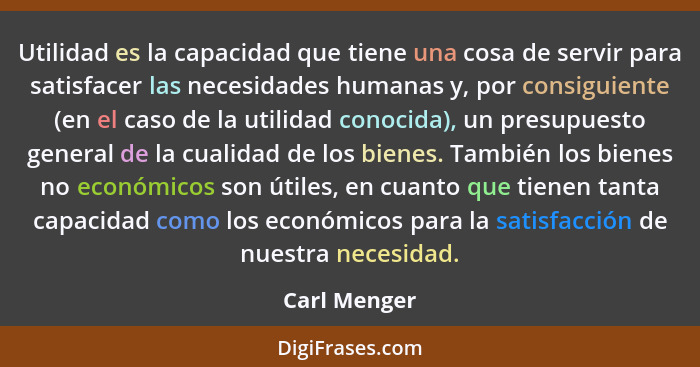 Utilidad es la capacidad que tiene una cosa de servir para satisfacer las necesidades humanas y, por consiguiente (en el caso de la utilidad conocida), un presupuesto general de la cualidad de los bienes. También los bienes no económicos son útiles, en cuanto que tienen tanta capacidad como los económicos para la satisfacción de nuestra necesidad.

Carl Menger

DigiFrases.com